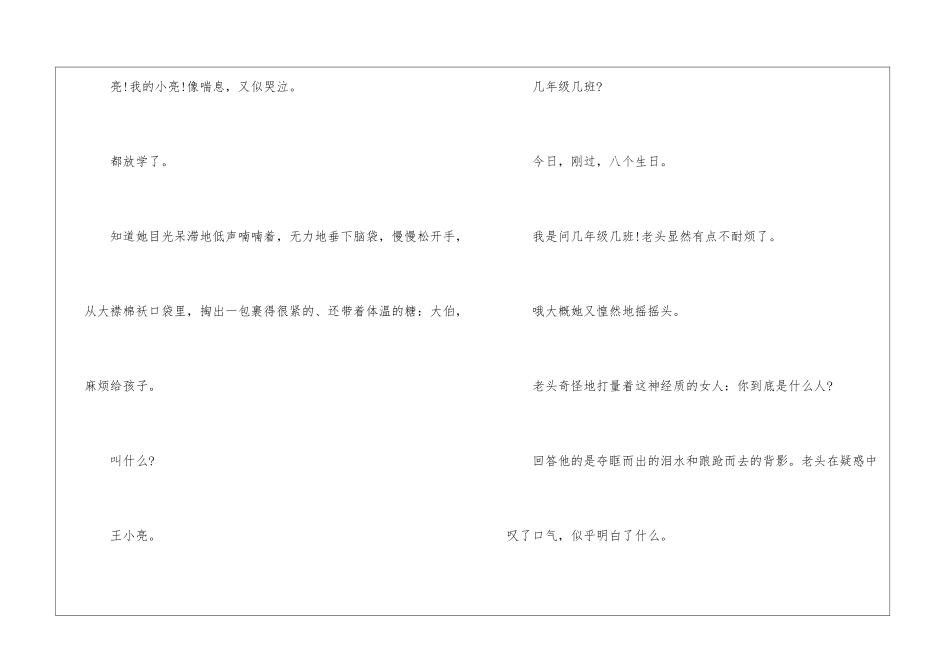 亮!我的小亮!像喘息，又似哭泣。

都放学了。

知道她目光呆滞地低声喃喃着，无力地垂下脑袋，慢慢松开手，从大襟棉袄口袋里，掏出一包裹得很紧的、还带着体温的糖：大伯，麻烦给孩子。

叫什么?

王小亮。

几年级几班?

今日，刚过，八个生日。

我是问几年级几班!老头显然有点不耐烦了。

哦大概她又惶然地摇摇头。

老头奇怪地打量着这神经质的女人：你到底是什么人?

回答他的是夺眶而出的泪水和踉跄而去的背影。老头在疑惑中叹了口气，似乎明白了什么。